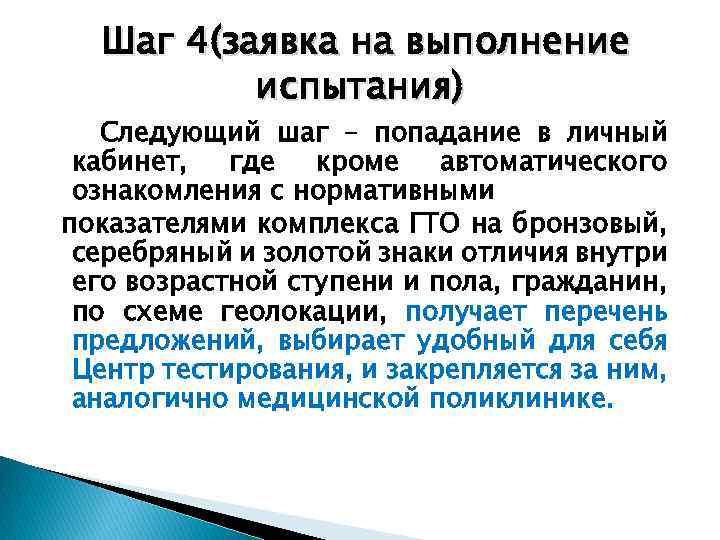 Шаг 4(заявка на выполнение испытания)

Следующий шаг – попадание в личный кабинет, где кроме автоматического ознакомления с нормативными показателями комплекса ГТО на бронзовый, серебряный и золотой знаки отличия внутри его возрастной ступени и пола, гражданин, по схеме геолокации, получает перечень предложений, выбирает удобный для себя Центр тестирования, и закрепляется за ним, аналогично медицинской поликлинике.